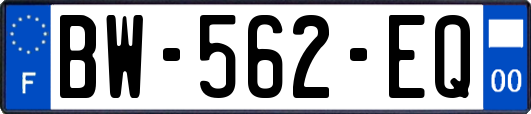 F
BW-562-EQ
00